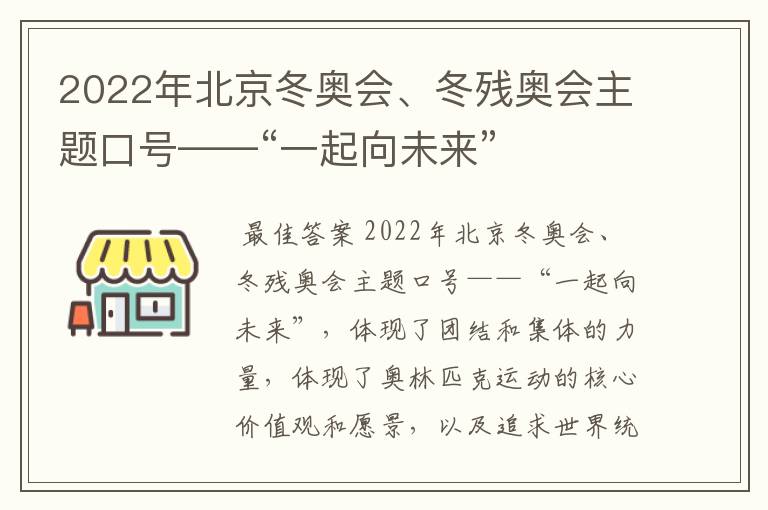 2022年北京冬奥会、冬残奥会主题口号——“一起向未来”

最佳答案 2022年北京冬奥会、冬残奥会主题口号——“一起向未来”，体现了团结和集体的力量，体现了奥林匹克运动的核心价值观和愿景，以及追求世界统